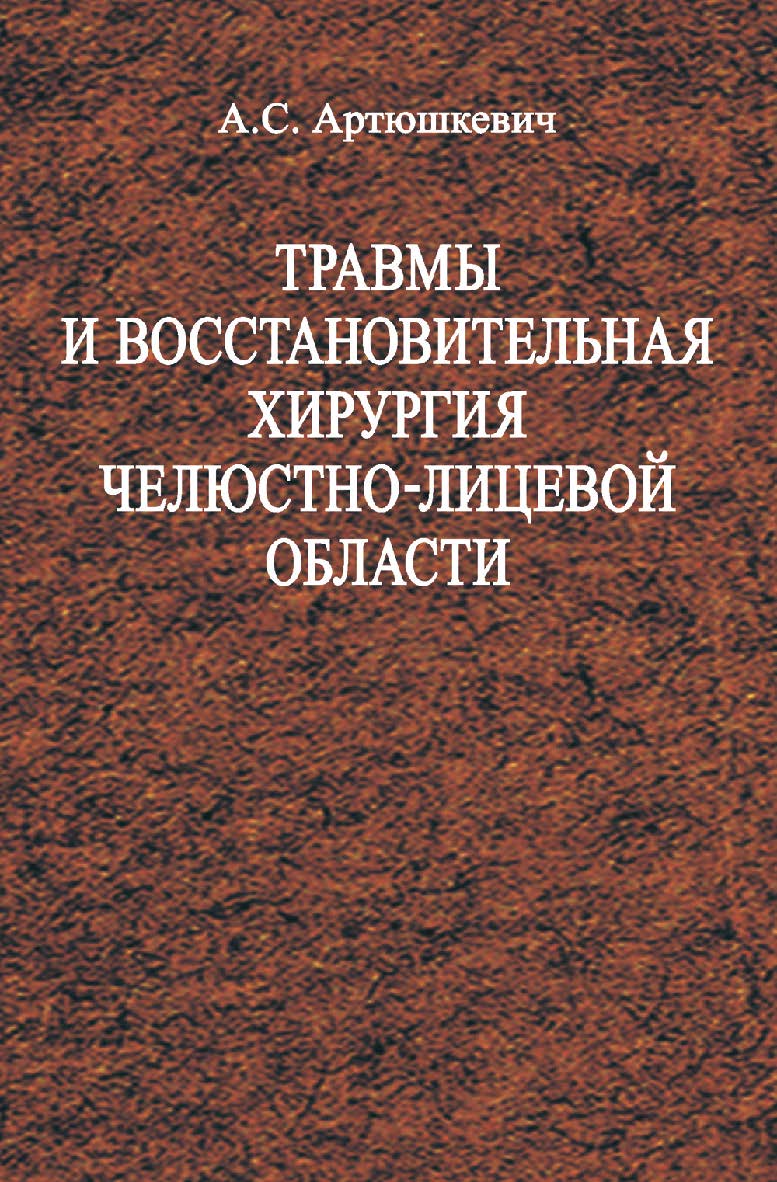 А.С. Артюшкевич

ТРАВМЫ И ВОССТАНОВИТЕЛЬНАЯ ХИРУРГИЯ ЧЕЛЮСТНО-ЛИЦЕВОЙ ОБЛАСТИ